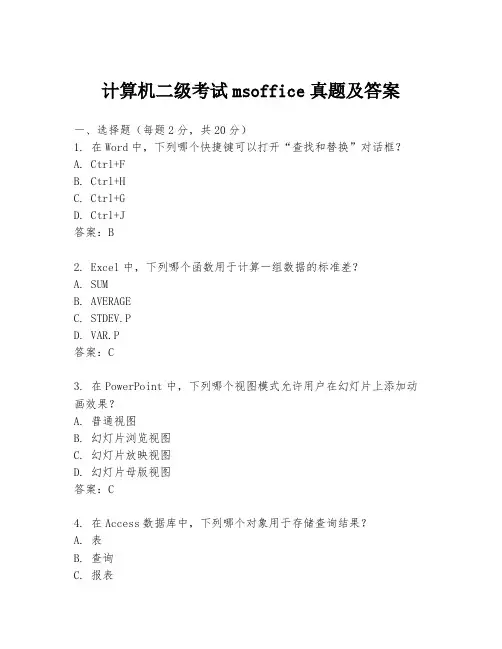 计算机二级考试msoffice真题及答案

一、选择题（每题2分，共20分）
1. 在Word中，下列哪个快捷键可以打开“查找和替换”对话框？
A. Ctrl+F
B. Ctrl+H
C. Ctrl+G
D. Ctrl+J
答案：B

2. Excel中，下列哪个函数用于计算一组数据的标准差？
A. SUM
B. AVERAGE
C. STDEV.P
D. VAR.P
答案：C

3. 在PowerPoint中，下列哪个视图模式允许用户在幻灯片上添加动画效果？
A. 普通视图
B. 幻灯片浏览视图
C. 幻灯片放映视图
D. 幻灯片母版视图
答案：C

4. 在Access数据库中，下列哪个对象用于存储查询结果？
A. 表
B. 查询
C. 报表